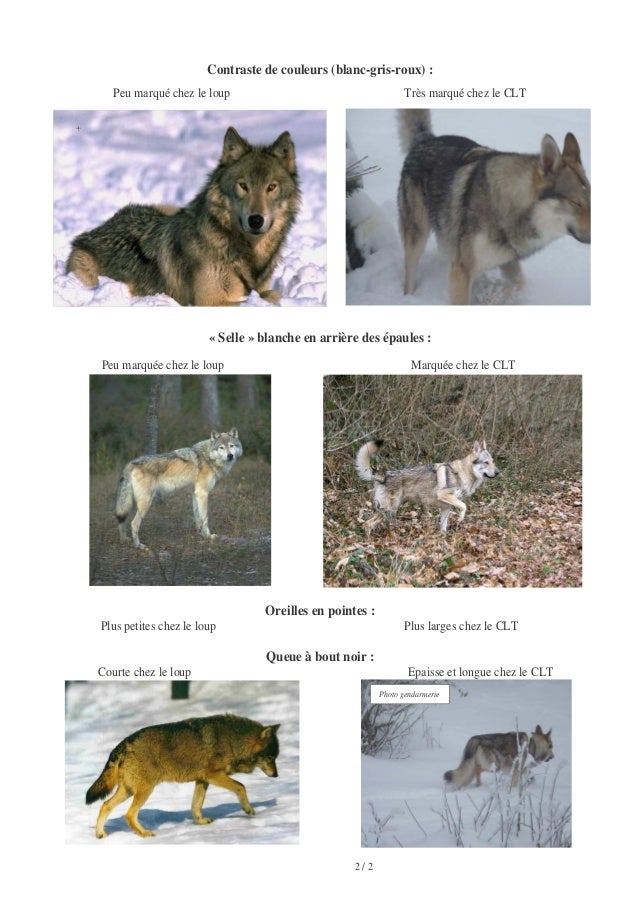 Contraste de couleurs (blanc-gris-roux) :

Peu marqué chez le loup

Très marqué chez le CLT

« Selle » blanche en arrière des épaules :

Peu marquée chez le loup

Marquée chez le CLT

Oreilles en pointes :

Plus petites chez le loup

Plus larges chez le CLT

Queue à bout noir :

Courte chez le loup

Epaisse et longue chez le CLT

Photo gendarmerie

2 / 2